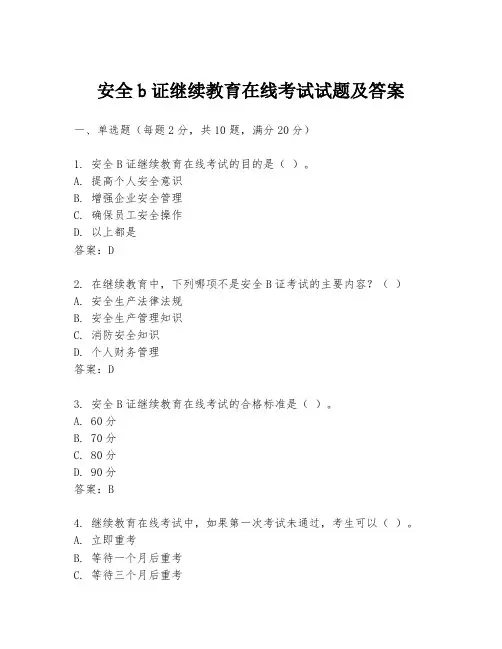 安全 b 证继续教育在线考试试题及答案

一、单选题（每题 2 分，共 10 题，满分 20 分）

1. 安全 B 证继续教育在线考试的目的是（ ）。
A. 提高个人安全意识
B. 增强企业安全管理
C. 确保员工安全操作
D. 以上都是
答案：D

2. 在继续教育中，下列哪项不是安全 B 证考试的主要内容？（ ）
A. 安全生产法律法规
B. 安全生产管理知识
C. 消防安全知识
D. 个人财务管理
答案：D

3. 安全 B 证继续教育在线考试的合格标准是（ ）。
A. 60 分
B. 70 分
C. 80 分
D. 90 分
答案：B

4. 继续教育在线考试中，如果第一次考试未通过，考生可以（ ）。
A. 立即重考
B. 等待一个月后重考
C. 等待三个月后重考